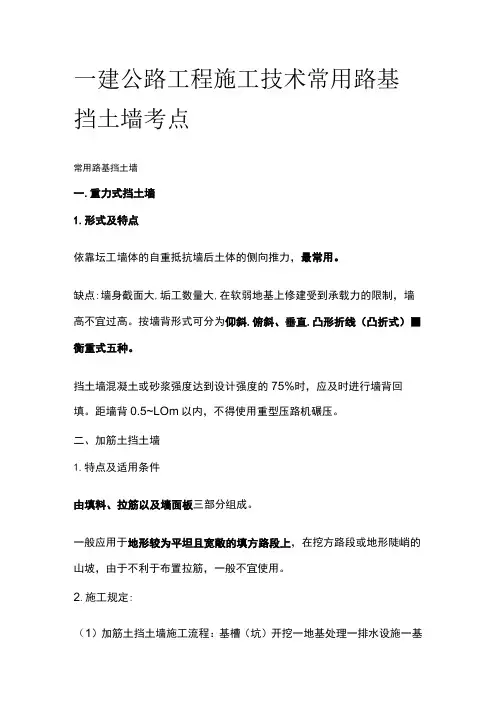 一建公路工程施工技术常用路基挡土墙考点

常用路基挡土墙

一. 重力式挡土墙

1. 形式及特点

依靠坛工墙体的自重抵抗墙后土体的侧向推力，最常用。

缺点：墙身截面大. 垢工数量大. 在软弱地基上修建受到承载力的限制，墙高不宜过高。按墙背形式可分为仰斜. 俯斜、垂直. 凸形折线（凸折式）■衡重式五种。

挡土墙混凝土或砂浆强度达到设计强度的 75%时，应及时进行墙背回填。距墙背 0.5~LOm 以内，不得使用重型压路机碾压。

二、加筋土挡土墙

1. 特点及适用条件

由填料、拉筋以及墙面板三部分组成。

一般应用于地形较为平坦且宽敞的填方路段上，在挖方路段或地形陡峭的山坡，由于不利于布置拉筋，一般不宜使用。

2. 施工规定：

（1）加筋土挡土墙施工流程：基槽（坑）开挖一地基处理一排水设施一基